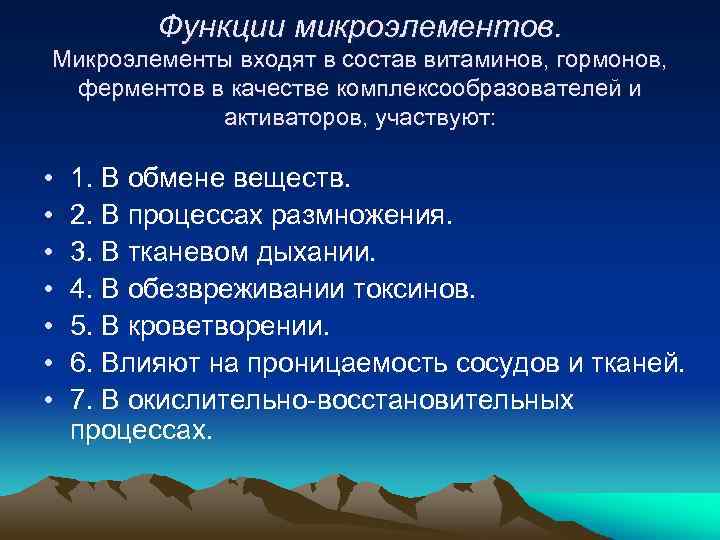 Функции микроэлементов.
Микроэлементы входят в состав витаминов, гормонов, ферментов в качестве комплексообразователей и активаторов, участвуют:

• 1. В обмене веществ.
• 2. В процессах размножения.
• 3. В тканевом дыхании.
• 4. В обезвреживании токсинов.
• 5. В кроветворении.
• 6. Влияют на проницаемость сосудов и тканей.
• 7. В окислительно-восстановительных процессах.